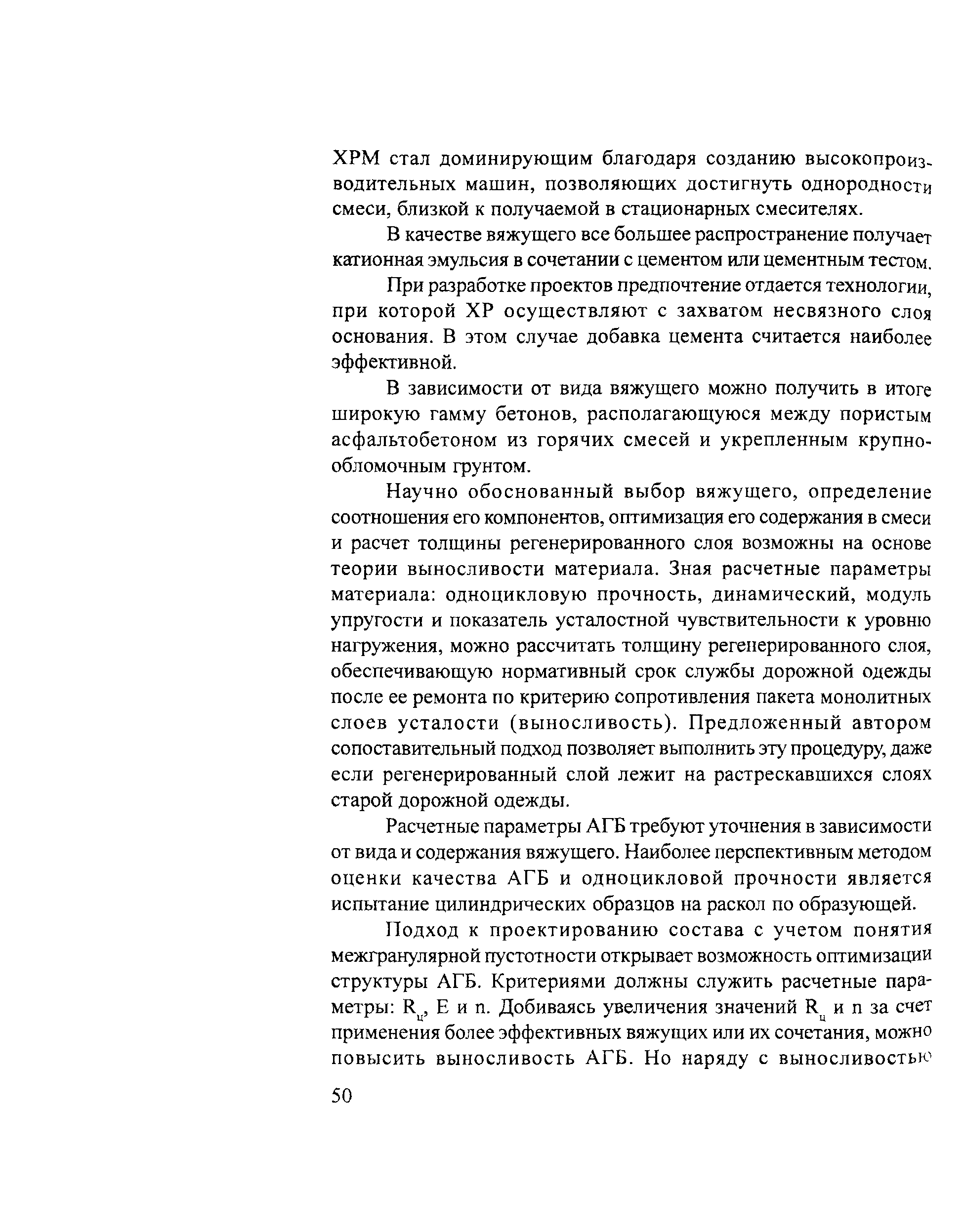 ХРМ стал доминирующим благодаря созданию высокопроизводительных машин, позволяющих достигнуть однородности смеси, близкой к получаемой в стационарных смесителях.

В качестве вяжущего все большее распространение получает катионная эмульсия в сочетании с цементом или цементным тестом.

При разработке проектов предпочтение отдается технологии, при которой ХР осуществляют с захватом несвязного слоя основания. В этом случае добавка цемента считается наиболее эффективной.

В зависимости от вида вяжущего можно получить в итоге широкую гамму бетонов, располагающуюся между пористым асфальтобетоном из горячих смесей и укрепленным крупнообломочным грунтом.

Научно обоснованный выбор вяжущего, определение соотношения его компонентов, оптимизация его содержания в смеси и расчет толщины регенерированного слоя возможны на основе теории выносливости материала. Зная расчетные параметры материала: одноцикловую прочность, динамический, модуль упругости и показатель усталостной чувствительности к уровню нагружения, можно рассчитать толщину регенерированного слоя, обеспечивающую нормативный срок службы дорожной одежды после ее ремонта по критерию сопротивления пакета монолитных слоев усталости (выносливость). Предложенный автором сопоставительный подход позволяет выполнить эту процедуру, даже если регенерированный слой лежит на растрескавшихся слоях старой дорожной одежды.

Расчетные параметры АГБ требуют уточнения в зависимости от вида и содержания вяжущего. Наиболее перспективным методом оценки качества АГБ и одноцикловой прочности является испытание цилиндрических образцов на раскол по образующей.

Подход к проектированию состава с учетом понятия межгранулярной пустотности открывает возможность оптимизации структуры АГБ. Критериями должны служить расчетные параметры: $R_ц$, E и n. Добиваясь увеличения значений $R_ц$ и n за счет применения более эффективных вяжущих или их сочетания, можно повысить выносливость АГБ. Но наряду с выносливостью

50